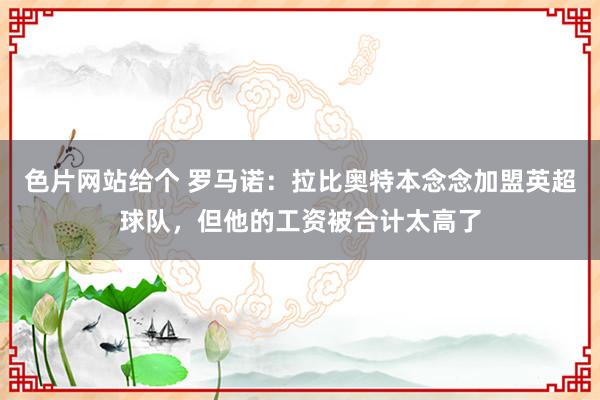 色片网站给个 罗马诺：拉比奥特本念念加盟英超球队，但他的工资被合计太高了